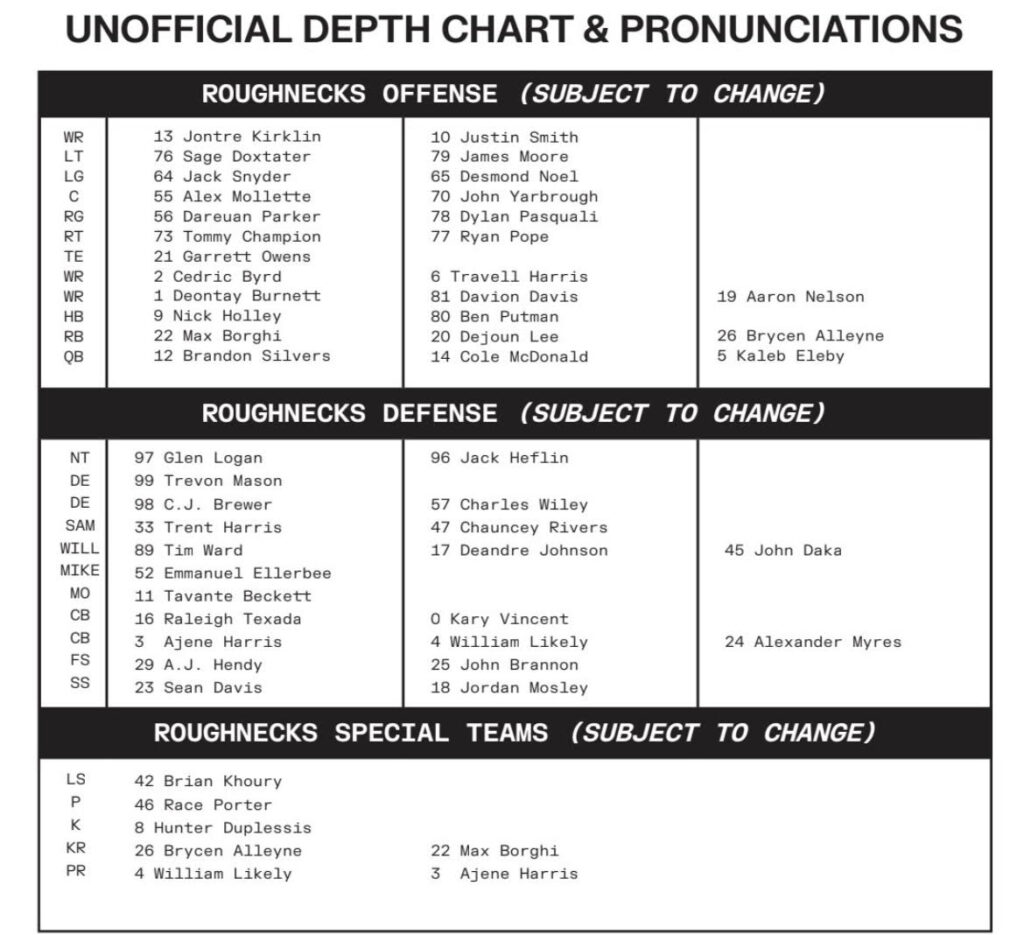 UNOFFICIAL DEPTH CHART & PRONUNCIATIONS

ROUGHNECKS OFFENSE (SUBJECT TO CHANGE)

| | | | |
|---|---|---|---|
| WR | 13 Jontre Kirklin | 10 Justin Smith | |
| LT | 76 Sage Doxtater | 79 James Moore | |
| LG | 64 Jack Snyder | 65 Desmond Noel | |
| C | 55 Alex Mollette | 70 John Yarbrough | |
| RG | 56 Dareuan Parker | 78 Dylan Pasquali | |
| RT | 73 Tommy Champion | 77 Ryan Pope | |
| TE | 21 Garrett Owens | | |
| WR | 2 Cedric Byrd | 6 Travell Harris | |
| WR | 1 Deontay Burnett | 81 Davion Davis | 19 Aaron Nelson |
| HB | 9 Nick Holley | 80 Ben Putman | |
| RB | 22 Max Borghi | 20 Dejoun Lee | 26 Brycen Alleyne |
| QB | 12 Brandon Silvers | 14 Cole McDonald | 5 Kaleb Eleby |

ROUGHNECKS DEFENSE (SUBJECT TO CHANGE)

| | | | |
|---|---|---|---|
| NT | 97 Glen Logan | 96 Jack Heflin | |
| DE | 99 Trevon Mason | | |
| DE | 98 C.J. Brewer | 57 Charles Wiley | |
| SAM | 33 Trent Harris | 47 Chauncey Rivers | |
| WILL | 89 Tim Ward | 17 Deandre Johnson | 45 John Daka |
| MIKE | 52 Emmanuel Ellerbee | | |
| MO | 11 Tavante Beckett | | |
| CB | 16 Raleigh Texada | 0 Kary Vincent | |
| CB | 3 Ajene Harris | 4 William Likely | 24 Alexander Myres |
| FS | 29 A.J. Hendy | 25 John Brannon | |
| SS | 23 Sean Davis | 18 Jordan Mosley | |

ROUGHNECKS SPECIAL TEAMS (SUBJECT TO CHANGE)

| | | |
|---|---|---|
| LS | 42 Brian Khoury | |
| P | 46 Race Porter | |
| K | 8 Hunter Duplessis | |
| KR | 26 Brycen Alleyne | 22 Max Borghi |
| PR | 4 William Likely | 3 Ajene Harris |